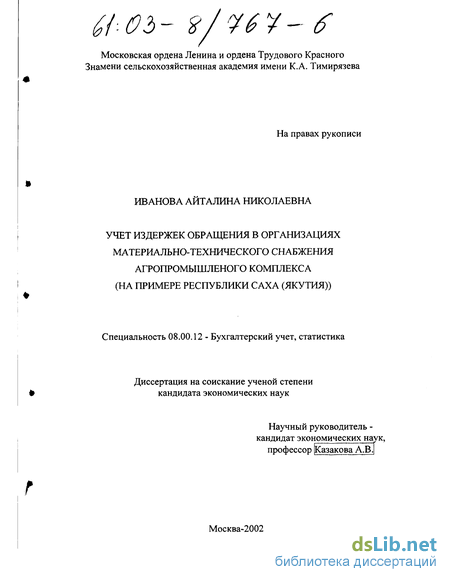 61:03-8/767-6

Московская ордена Ленина и ордена Трудового Красного Знамени сельскохозяйственная академия имени К.А. Тимирязева

На правах рукописи

ИВАНОВА АЙТАЛИНА НИКОЛАЕВНА

УЧЕТ ИЗДЕРЖЕК ОБРАЩЕНИЯ В ОРГАНИЗАЦИЯХ МАТЕРИАЛЬНО-ТЕХНИЧЕСКОГО СНАБЖЕНИЯ АГРОПРОМЫШЛЕНОГО КОМПЛЕКСА (НА ПРИМЕРЕ РЕСПУБЛИКИ САХА (ЯКУТИЯ))

Специальность 08.00.12 - Бухгалтерский учет, статистика

Диссертация на соискание ученой степени кандидата экономических наук

Научный руководитель - кандидат экономических наук, профессор Казакова А.В.

Москва-2002

dsLib.net
библиотека диссертаций